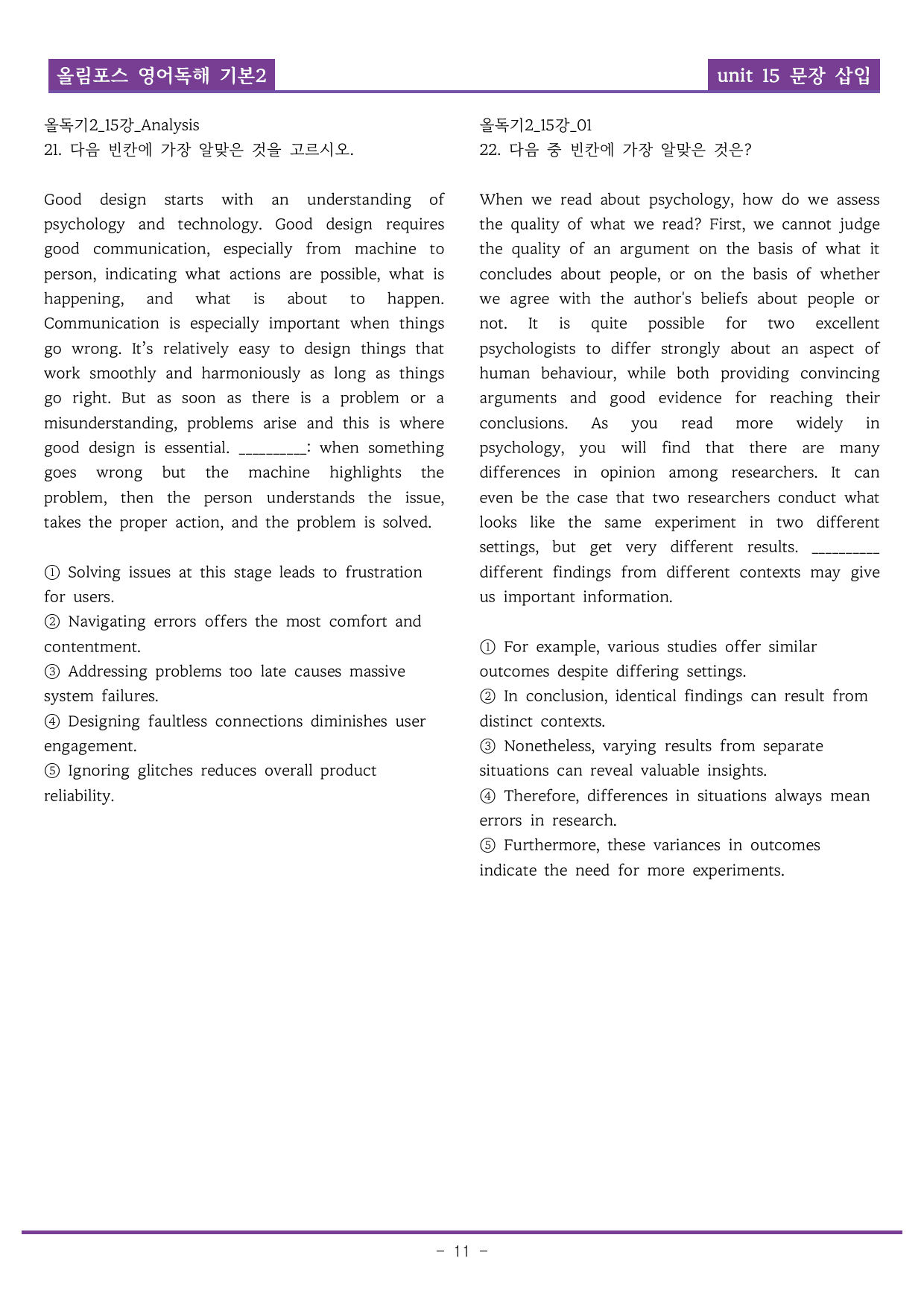 올림포스 영어독해 기본2

unit 15 문장 삽입

올독기2_15강_Analysis
21. 다음 빈칸에 가장 알맞은 것을 고르시오.

Good design starts with an understanding of psychology and technology. Good design requires good communication, especially from machine to person, indicating what actions are possible, what is happening, and what is about to happen. Communication is especially important when things go wrong. It's relatively easy to design things that work smoothly and harmoniously as long as things go right. But as soon as there is a problem or a misunderstanding, problems arise and this is where good design is essential. ____: when something goes wrong but the machine highlights the problem, then the person understands the issue, takes the proper action, and the problem is solved.

① Solving issues at this stage leads to frustration for users.
② Navigating errors offers the most comfort and contentment.
③ Addressing problems too late causes massive system failures.
④ Designing faultless connections diminishes user engagement.
⑤ Ignoring glitches reduces overall product reliability.

올독기2_15강_01
22. 다음 중 빈칸에 가장 알맞은 것은?

When we read about psychology, how do we assess the quality of what we read? First, we cannot judge the quality of an argument on the basis of what it concludes about people, or on the basis of whether we agree with the author's beliefs about people or not. It is quite possible for two excellent psychologists to differ strongly about an aspect of human behaviour, while both providing convincing arguments and good evidence for reaching their conclusions. As you read more widely in psychology, you will find that there are many differences in opinion among researchers. It can even be the case that two researchers conduct what looks like the same experiment in two different settings, but get very different results. ____ different findings from different contexts may give us important information.

① For example, various studies offer similar outcomes despite differing settings.
② In conclusion, identical findings can result from distinct contexts.
③ Nonetheless, varying results from separate situations can reveal valuable insights.
④ Therefore, differences in situations always mean errors in research.
⑤ Furthermore, these variances in outcomes indicate the need for more experiments.

- 11 -